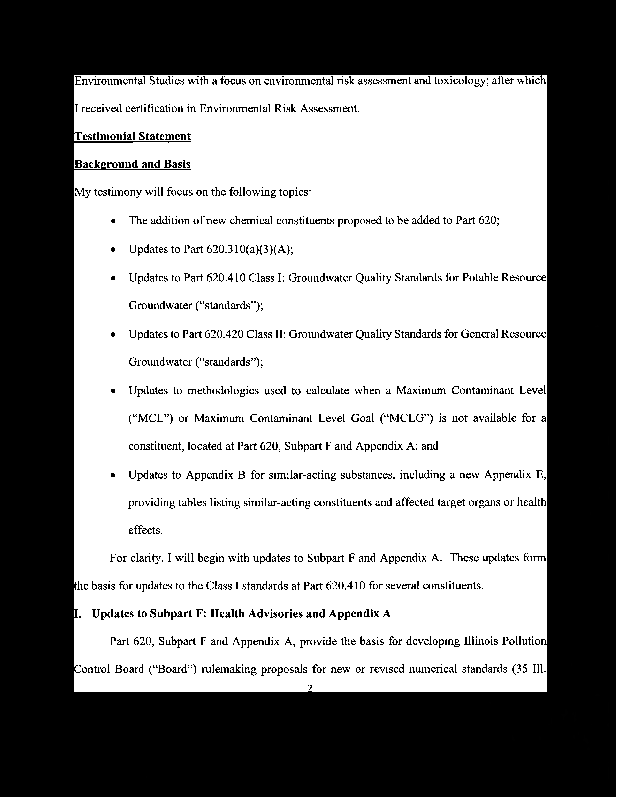 Environmental Studies with a focus on environmental risk assessment and toxicology; after which I received certification in Environmental Risk Assessment.

Testimonial Statement

Background and Basis

My testimony will focus on the following topics:

• The addition of new chemical constituents proposed to be added to Part 620;

• Updates to Part 620.310(a)(3)(A);

• Updates to Part 620.410 Class I: Groundwater Quality Standards for Potable Resource Groundwater ("standards");

• Updates to Part 620.420 Class II: Groundwater Quality Standards for General Resource Groundwater ("standards");

• Updates to methodologies used to calculate when a Maximum Contaminant Level ("MCL") or Maximum Contaminant Level Goal ("MCLG") is not available for a constituent, located at Part 620, Subpart F and Appendix A; and

• Updates to Appendix B for similar-acting substances, including a new Appendix E, providing tables listing similar-acting constituents and affected target organs or health effects.

For clarity, I will begin with updates to Subpart F and Appendix A. These updates form the basis for updates to the Class I standards at Part 620.410 for several constituents.

I. Updates to Subpart F: Health Advisories and Appendix A

Part 620, Subpart F and Appendix A, provide the basis for developing Illinois Pollution Control Board ("Board") rulemaking proposals for new or revised numerical standards (35 Ill.

2